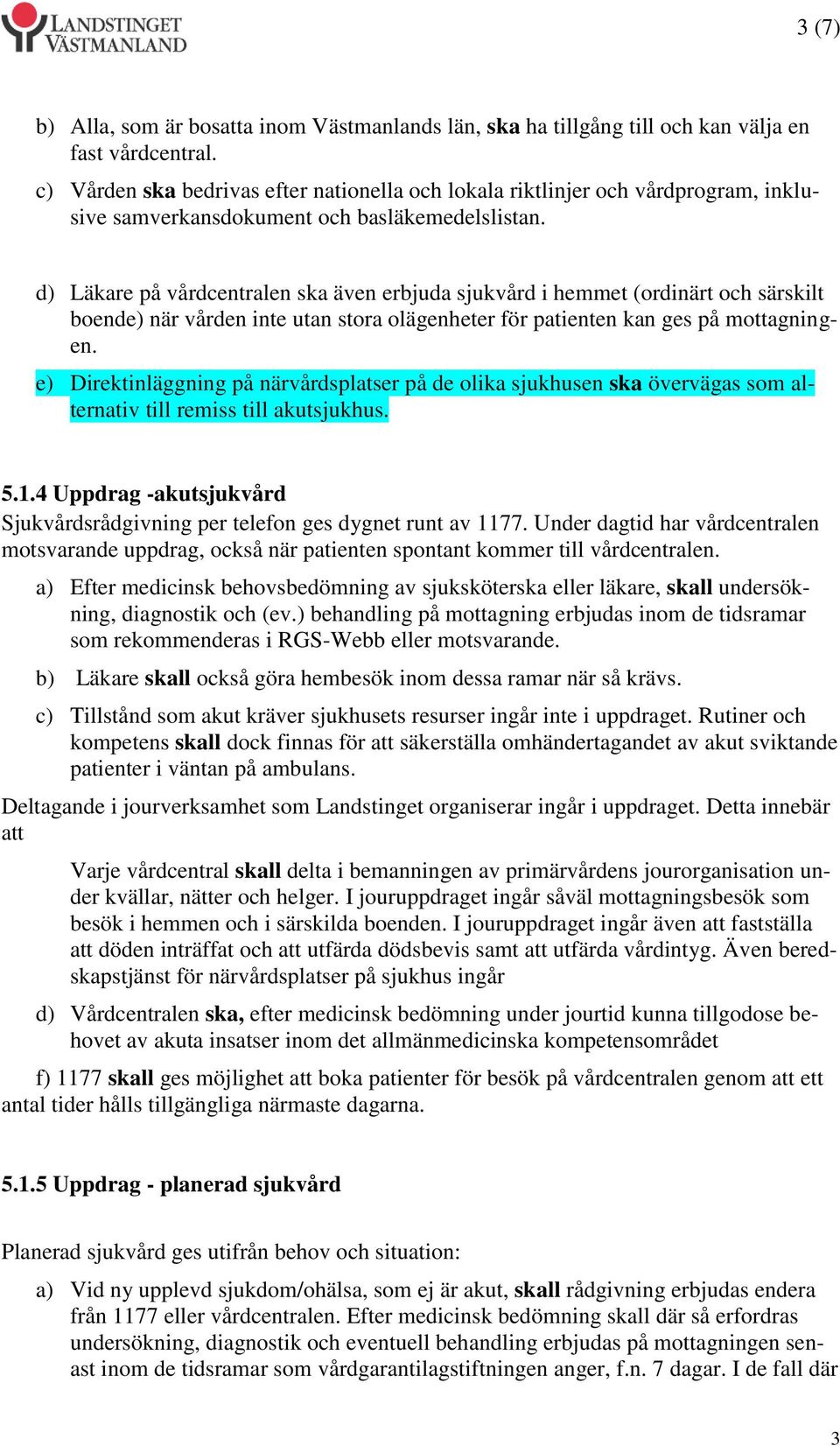 LANDSTINGET VÄSTMANLAND

3 (7)

b) Alla, som är bosatta inom Västmanlands län, ska ha tillgång till och kan välja en fast vårdcentral.

c) Vården ska bedrivas efter nationella och lokala riktlinjer och vårdprogram, inklusive samverkansdokument och basläkemedelslistan.

d) Läkare på vårdcentralen ska även erbjuda sjukvård i hemmet (ordinärt och särskilt boende) när vården inte utan stora olägenheter för patienten kan ges på mottagningen.

e) Direktinläggning på närvårdsplatser på de olika sjukhusen ska övervägas som alternativ till remiss till akutsjukhus.

5.1.4 Uppdrag -akutsjukvård
Sjukvårdsrådgivning per telefon ges dygnet runt av 1177. Under dagtid har vårdcentralen motsvarande uppdrag, också när patienten spontant kommer till vårdcentralen.

a) Efter medicinsk behovsbedömning av sjuksköterska eller läkare, skall undersökning, diagnostik och (ev.) behandling på mottagning erbjudas inom de tidsramar som rekommenderas i RGS-Webb eller motsvarande.

b) Läkare skall också göra hembesök inom dessa ramar när så krävs.

c) Tillstånd som akut kräver sjukhusets resurser ingår inte i uppdraget. Rutiner och kompetens skall dock finnas för att säkerställa omhändertagandet av akut sviktande patienter i väntan på ambulans.

Deltagande i jourverksamhet som Landstinget organiserar ingår i uppdraget. Detta innebär att

Varje vårdcentral skall delta i bemanningen av primärvårdens jourorganisation under kvällar, nätter och helger. I jouruppdraget ingår såväl mottagningsbesök som besök i hemmen och i särskilda boenden. I jouruppdraget ingår även att fastställa att döden inträffat och att utfärda dödsbevis samt att utfärda vårdintyg. Även beredskapstjänst för närvårdsplatser på sjukhus ingår

d) Vårdcentralen ska, efter medicinsk bedömning under jourtid kunna tillgodose behovet av akuta insatser inom det allmänmedicinska kompetensområdet

f) 1177 skall ges möjlighet att boka patienter för besök på vårdcentralen genom att ett antal tider hålls tillgängliga närmaste dagarna.

5.1.5 Uppdrag - planerad sjukvård

Planerad sjukvård ges utifrån behov och situation:

a) Vid ny upplevd sjukdom/ohälsa, som ej är akut, skall rådgivning erbjudas endera från 1177 eller vårdcentralen. Efter medicinsk bedömning skall där så erfordras undersökning, diagnostik och eventuell behandling erbjudas på mottagningen senast inom de tidsramar som vårdgarantilagstiftningen anger, f.n. 7 dagar. I de fall där

3